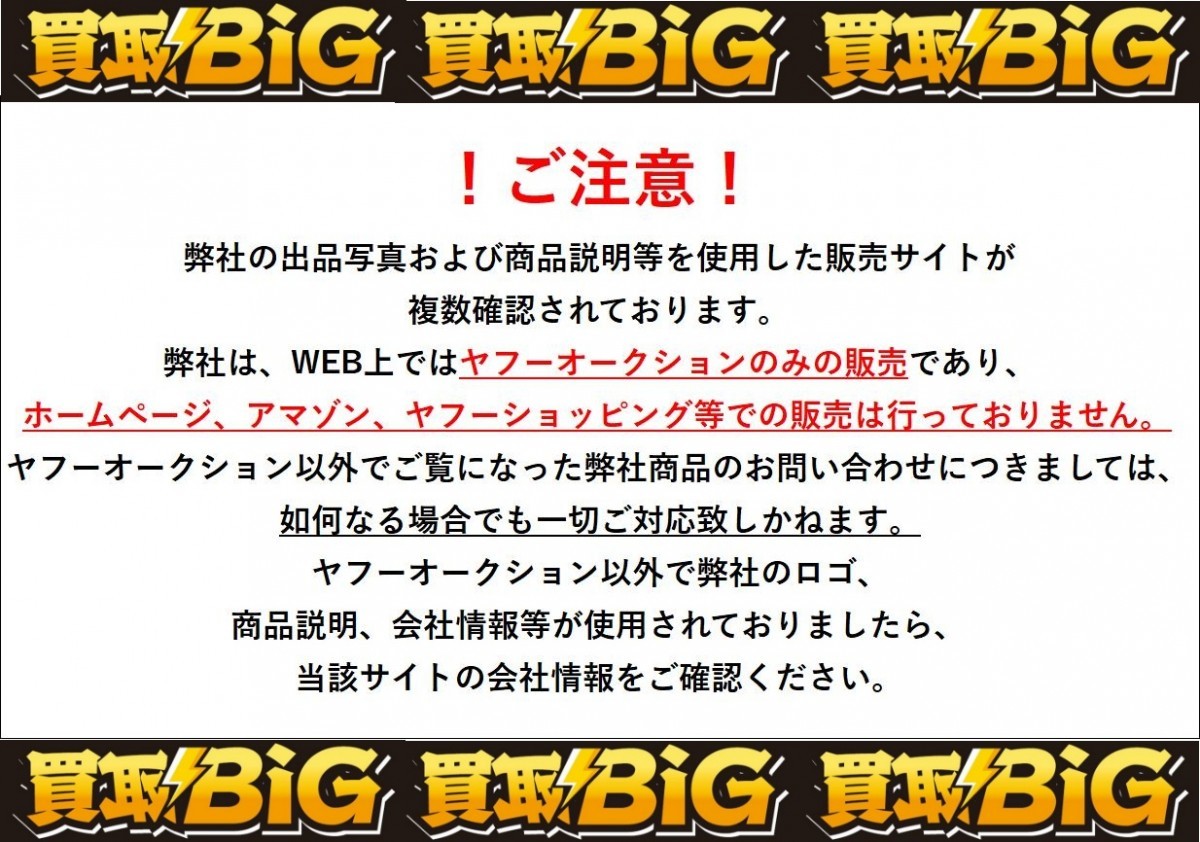 買取BiG 買取BiG 買取BiG

！ご注意！

弊社の出品写真および商品説明等を使用した販売サイトが
複数確認されております。
弊社は、WEB上ではヤフーオークションのみの販売であり、
ホームページ、アマゾン、ヤフーショッピング等での販売は行っておりません。
ヤフーオークション以外でご覧になった弊社商品のお問い合わせにつきましては、
如何なる場合でも一切ご対応致しかねます。
ヤフーオークション以外で弊社のロゴ、
商品説明、会社情報等が使用されておりましたら、
当該サイトの会社情報をご確認ください。

買取BiG 買取BiG 買取BiG